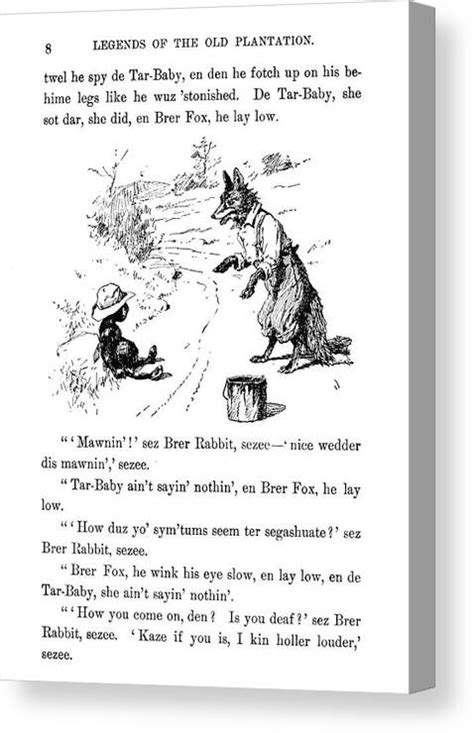 8 LEGENDS OF THE OLD PLANTATION.

twel he spy de Tar-Baby, en den he fotch up on his behime legs like he wuz 'stonished. De Tar-Baby, she sot dar, she did, en Brer Fox, he lay low.

"'Mawnin'!' sez Brer Rabbit, sezee—'nice wedder dis mawnin',' sezee.

"Tar-Baby ain't sayin' nothin', en Brer Fox, he lay low.

"'How duz yo' sym'tums seem ter segashuate?' sez Brer Rabbit, sezee.

"Brer Fox, he wink his eye slow, en lay low, en de Tar-Baby, she ain't sayin' nothin'.

"'How you come on, den? Is you deaf?' sez Brer Rabbit, sezee. 'Kaze if you is, I kin holler louder,' sezee.